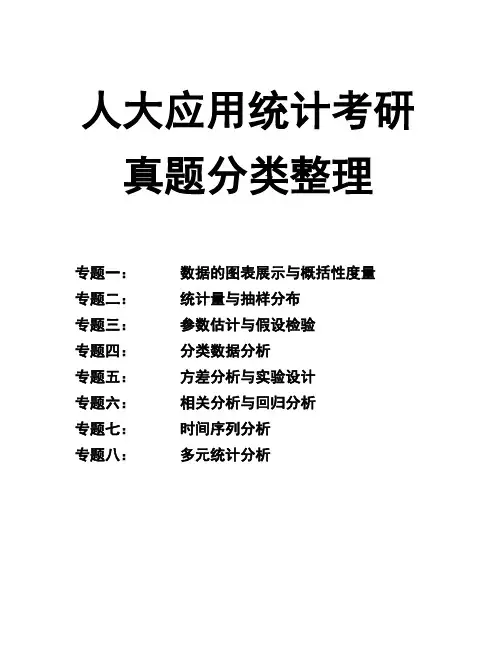 人大应用统计考研
真题分类整理

专题一： 数据的图表展示与概括性度量
专题二： 统计量与抽样分布
专题三： 参数估计与假设检验
专题四： 分类数据分析
专题五： 方差分析与实验设计
专题六： 相关分析与回归分析
专题七： 时间序列分析
专题八： 多元统计分析